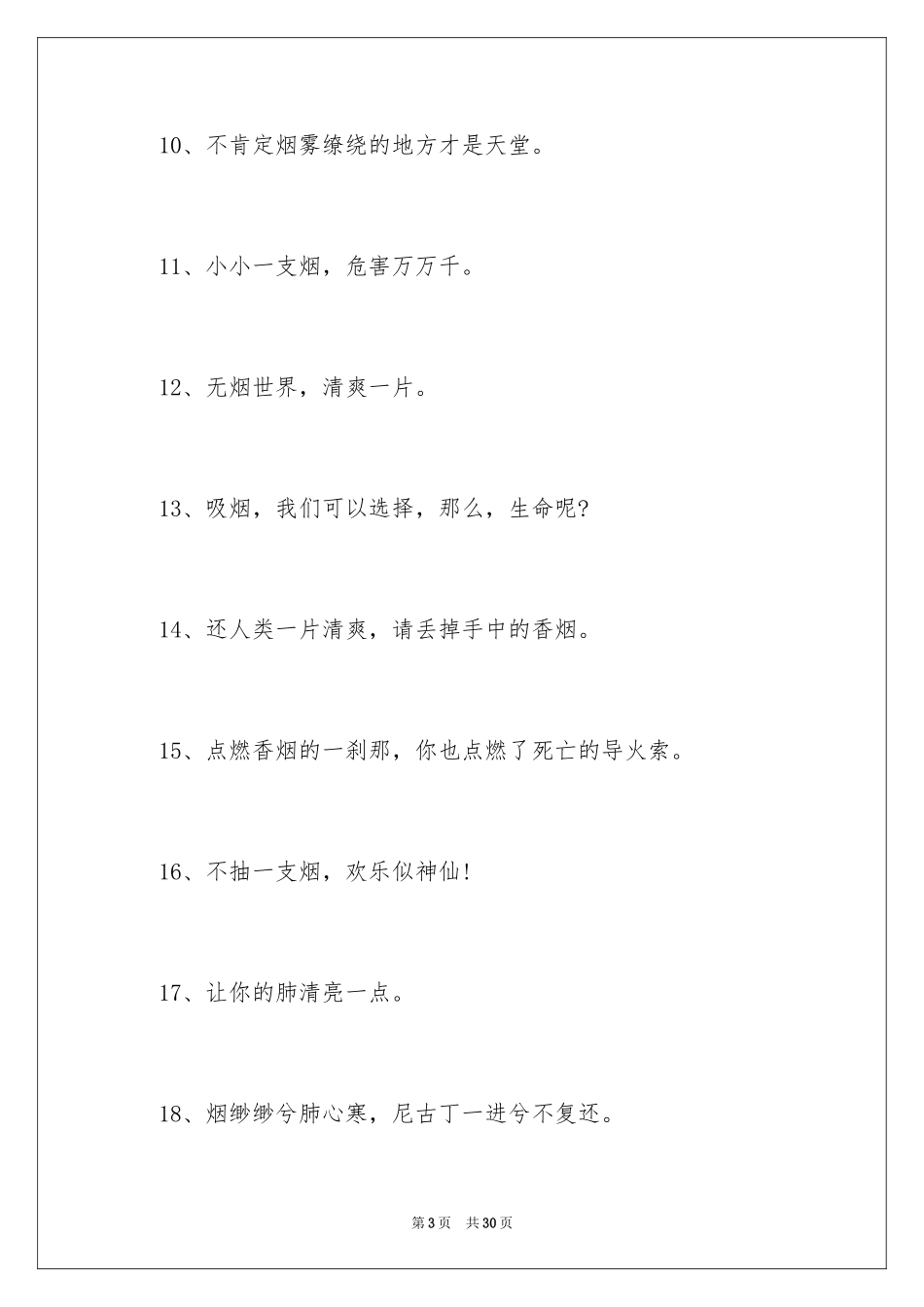 10、不肯定烟雾缭绕的地方才是天堂。

11、小小一支烟，危害万万千。

12、无烟世界，清爽一片。

13、吸烟，我们可以选择，那么，生命呢?

14、还人类一片清爽，请丢掉手中的香烟。

15、点燃香烟的一刹那，你也点燃了死亡的导火索。

16、不抽一支烟，欢乐似神仙!

17、让你的肺清亮一点。

18、烟缈缈兮肺心寒，尼古丁一进兮不复还。

第3页 共30页